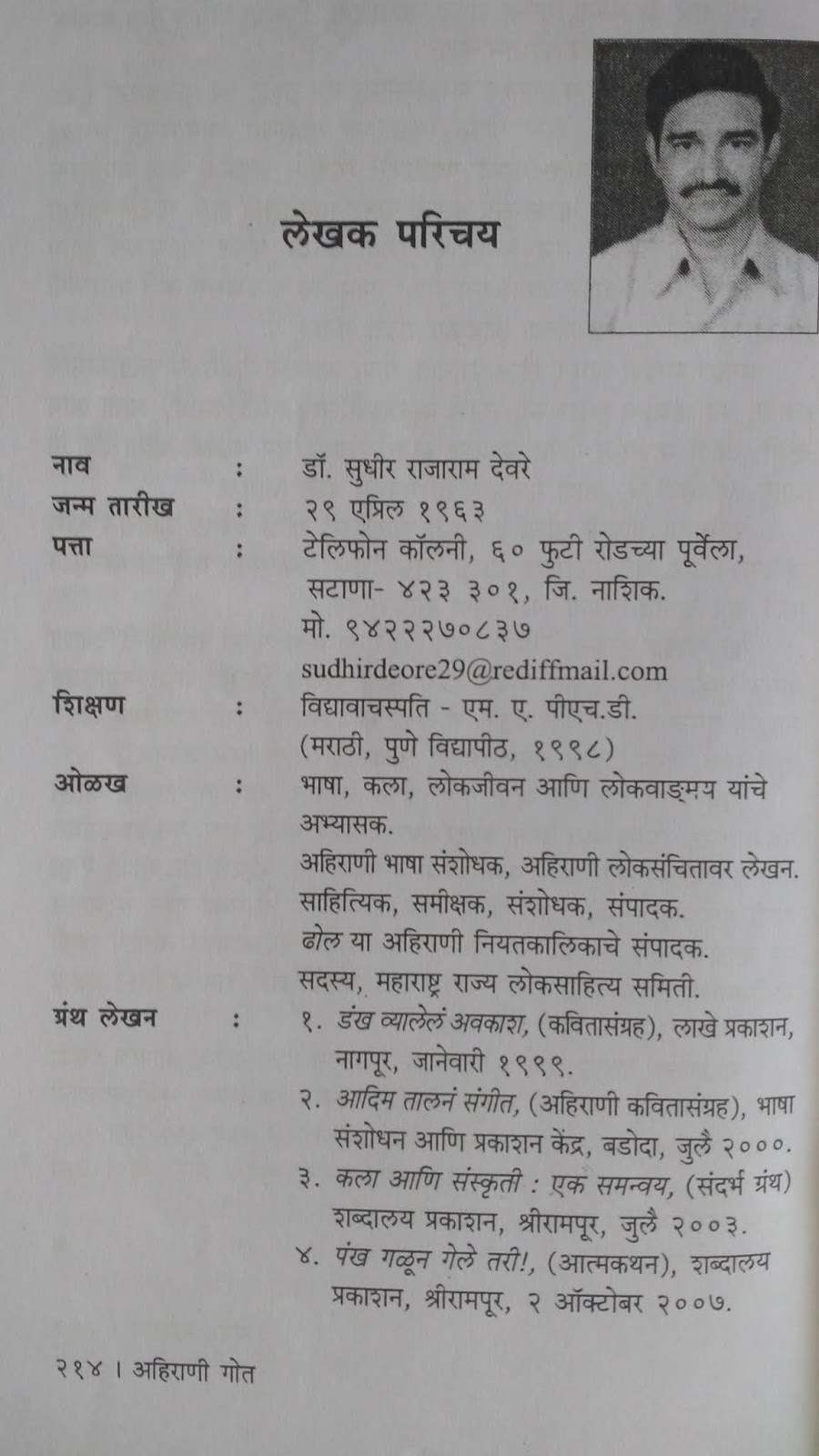 लेखक परिचय

नाव : डॉ. सुधीर राजाराम देवरे

जन्म तारीख : २९ एप्रिल १९६३

पत्ता : टेलिफोन कॉलनी, ६० फुटी रोडच्या पूर्वेला, सटाणा- ४२३ ३०१, जि. नाशिक.
मो. ९४२२२७०८३७
sudhirdeore29@rediffmail.com

शिक्षण : विद्यावाचस्पति - एम. ए. पीएच.डी. (मराठी, पुणे विद्यापीठ, १९९८)

ओळख : भाषा, कला, लोकजीवन आणि लोकवाङ्मय यांचे अभ्यासक.
अहिराणी भाषा संशोधक, अहिराणी लोकसंचितावर लेखन.
साहित्यिक, समीक्षक, संशोधक, संपादक.
ढोल या अहिराणी नियतकालिकाचे संपादक.
सदस्य, महाराष्ट्र राज्य लोकसाहित्य समिती.

ग्रंथ लेखन : १. डंख व्यालेलं अवकाश, (कवितासंग्रह), लाखे प्रकाशन, नागपूर, जानेवारी १९९९.
२. आदिम तालनं संगीत, (अहिराणी कवितासंग्रह), भाषा संशोधन आणि प्रकाशन केंद्र, बडोदा, जुलै २०००.
३. कला आणि संस्कृती : एक समन्वय, (संदर्भ ग्रंथ) शब्दालय प्रकाशन, श्रीरामपूर, जुलै २००३.
४. पंख गळून गेले तरी!, (आत्मकथन), शब्दालय प्रकाशन, श्रीरामपूर, २ ऑक्टोबर २००७.

२१४ । अहिराणी गोत